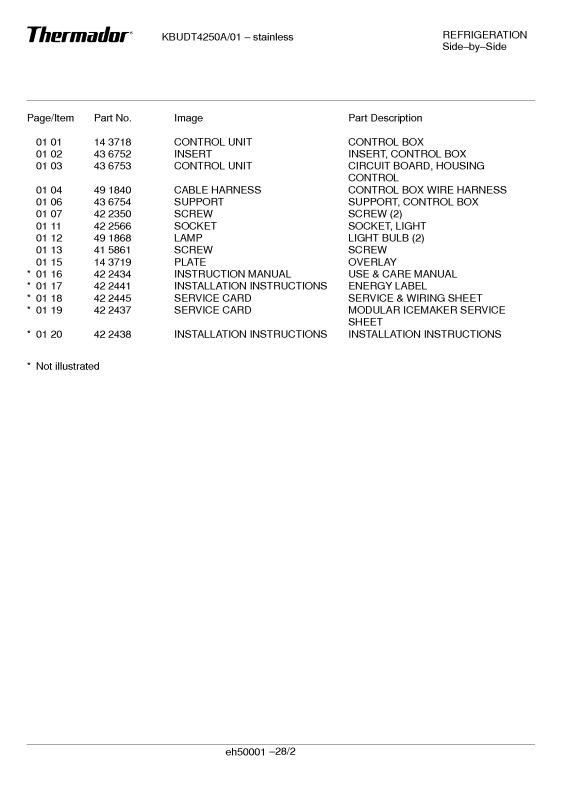 Thermador® KBUDT4250A/01 – stainless REFRIGERATION
Side–by–Side

| Page/Item | Part No. | Image | Part Description |
|---|---|---|---|
| 01 01 | 14 3718 | CONTROL UNIT | CONTROL BOX |
| 01 02 | 43 6752 | INSERT | INSERT, CONTROL BOX |
| 01 03 | 43 6753 | CONTROL UNIT | CIRCUIT BOARD, HOUSING CONTROL |
| 01 04 | 49 1840 | CABLE HARNESS | CONTROL BOX WIRE HARNESS |
| 01 06 | 43 6754 | SUPPORT | SUPPORT, CONTROL BOX |
| 01 07 | 42 2350 | SCREW | SCREW (2) |
| 01 11 | 42 2566 | SOCKET | SOCKET, LIGHT |
| 01 12 | 49 1868 | LAMP | LIGHT BULB (2) |
| 01 13 | 41 5861 | SCREW | SCREW |
| 01 15 | 14 3719 | PLATE | OVERLAY |
| * 01 16 | 42 2434 | INSTRUCTION MANUAL | USE & CARE MANUAL |
| * 01 17 | 42 2441 | INSTALLATION INSTRUCTIONS | ENERGY LABEL |
| * 01 18 | 42 2445 | SERVICE CARD | SERVICE & WIRING SHEET |
| * 01 19 | 42 2437 | SERVICE CARD | MODULAR ICEMAKER SERVICE SHEET |
| * 01 20 | 42 2438 | INSTALLATION INSTRUCTIONS | INSTALLATION INSTRUCTIONS |

* Not illustrated

eh50001 –28/2